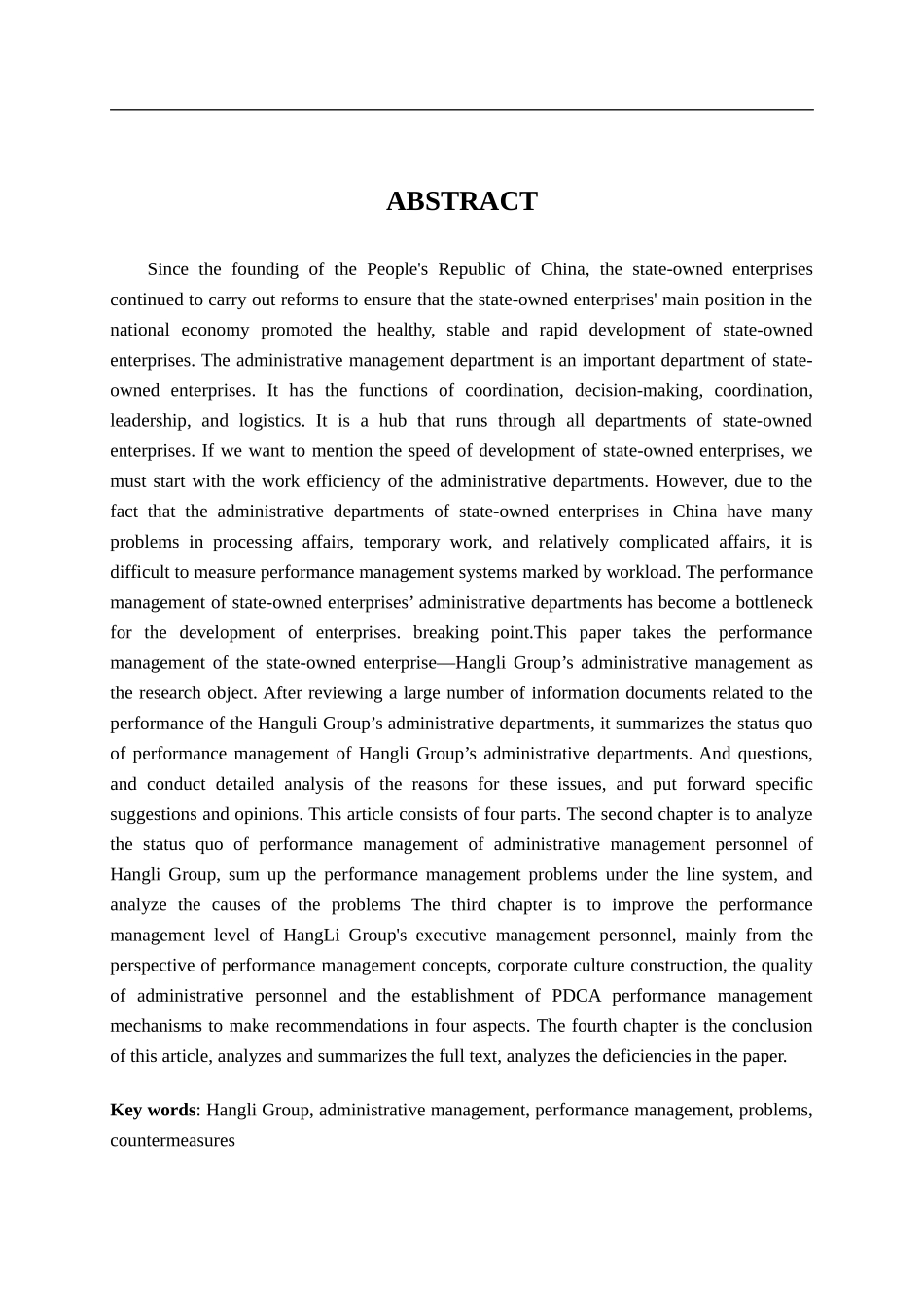 ABSTRACT

Since the founding of the People's Republic of China, the state-owned enterprises continued to carry out reforms to ensure that the state-owned enterprises' main position in the national economy promoted the healthy, stable and rapid development of state-owned enterprises. The administrative management department is an important department of state-owned enterprises. It has the functions of coordination, decision-making, coordination, leadership, and logistics. It is a hub that runs through all departments of state-owned enterprises. If we want to mention the speed of development of state-owned enterprises, we must start with the work efficiency of the administrative departments. However, due to the fact that the administrative departments of state-owned enterprises in China have many problems in processing affairs, temporary work, and relatively complicated affairs, it is difficult to measure performance management systems marked by workload. The performance management of state-owned enterprises’ administrative departments has become a bottleneck for the development of enterprises. breaking point.This paper takes the performance management of the state-owned enterprise—Hangli Group’s administrative management as the research object. After reviewing a large number of information documents related to the performance of the Hanguli Group’s administrative departments, it summarizes the status quo of performance management of Hangli Group’s administrative departments. And questions, and conduct detailed analysis of the reasons for these issues, and put forward specific suggestions and opinions. This article consists of four parts. The second chapter is to analyze the status quo of performance management of administrative management personnel of Hangli Group, sum up the performance management problems under the line system, and analyze the causes of the problems The third chapter is to improve the performance management level of HangLi Group's executive management personnel, mainly from the perspective of performance management concepts, corporate culture construction, the quality of administrative personnel and the establishment of PDCA performance management mechanisms to make recommendations in four aspects. The fourth chapter is the conclusion of this article, analyzes and summarizes the full text, analyzes the deficiencies in the paper.

Key words: Hangli Group, administrative management, performance management, problems, countermeasures